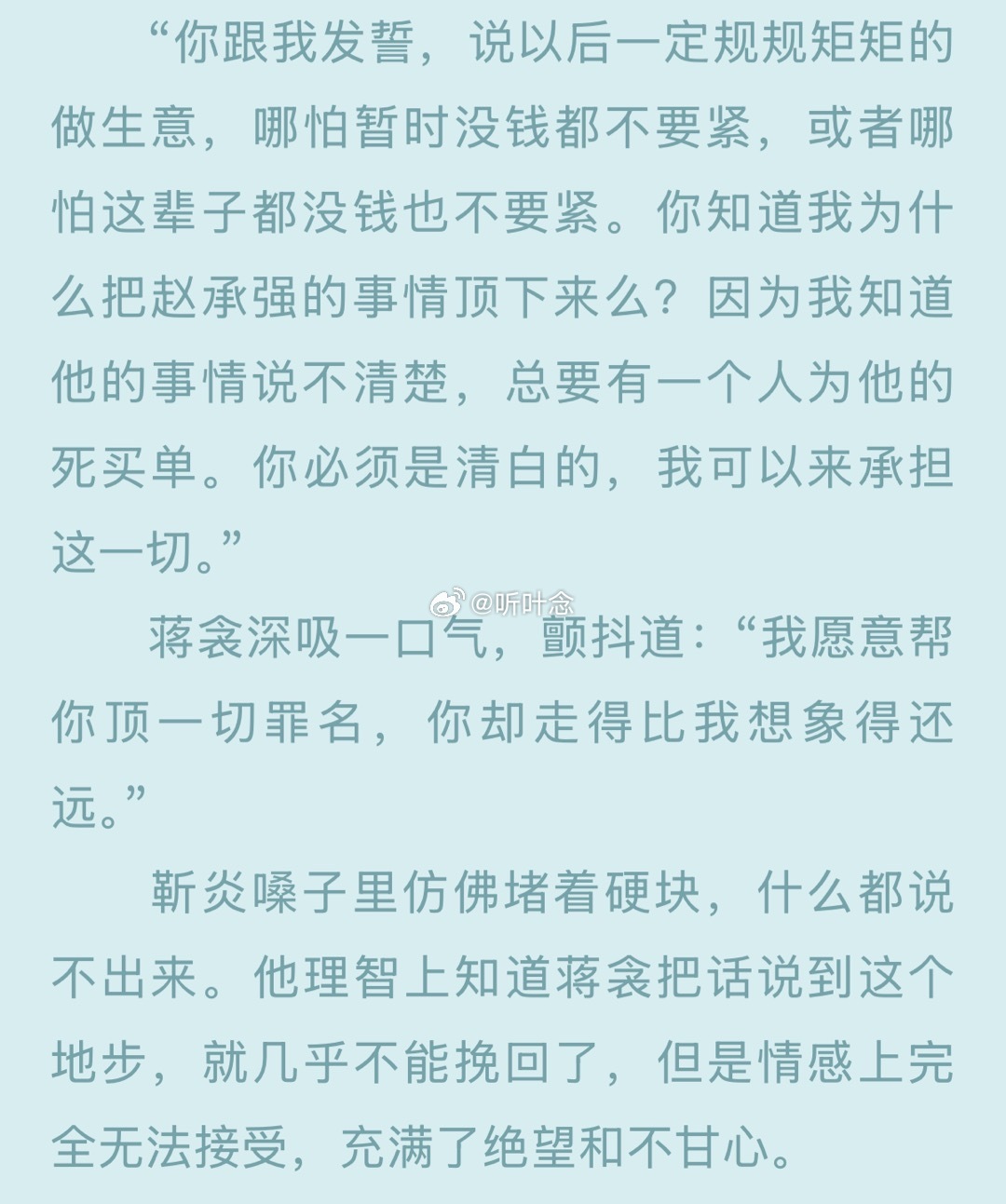 “你跟我发誓，说以后一定规规矩矩的做生意，哪怕暂时没钱都不要紧，或者哪怕这辈子都没钱也不要紧。你知道我为什么把赵承强的事情顶下来么？因为我知道他的事情说不清楚，总要有一个人为他的死买单。你必须是清白的，我可以来承担这一切。”

@听叶念

蒋衾深吸一口气，颤抖道：“我愿意帮你顶一切罪名，你却走得比我想象得还远。”

靳炎嗓子里仿佛堵着硬块，什么都说不出来。他理智上知道蒋衾把话说到这个地步，就几乎不能挽回了，但是情感上完全无法接受，充满了绝望和不甘心。